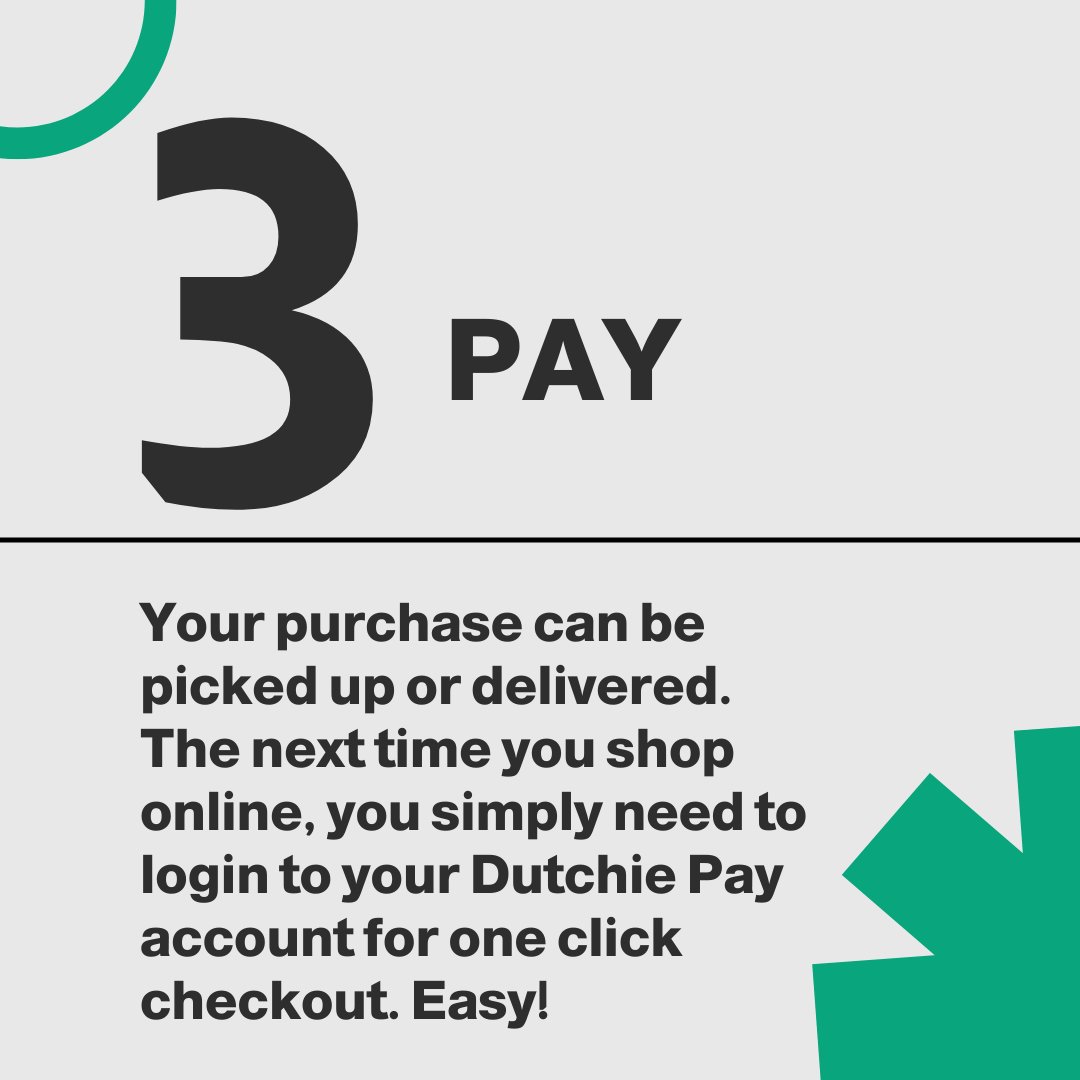 3 PAY

Your purchase can be picked up or delivered. The next time you shop online, you simply need to login to your Dutchie Pay account for one click checkout. Easy!